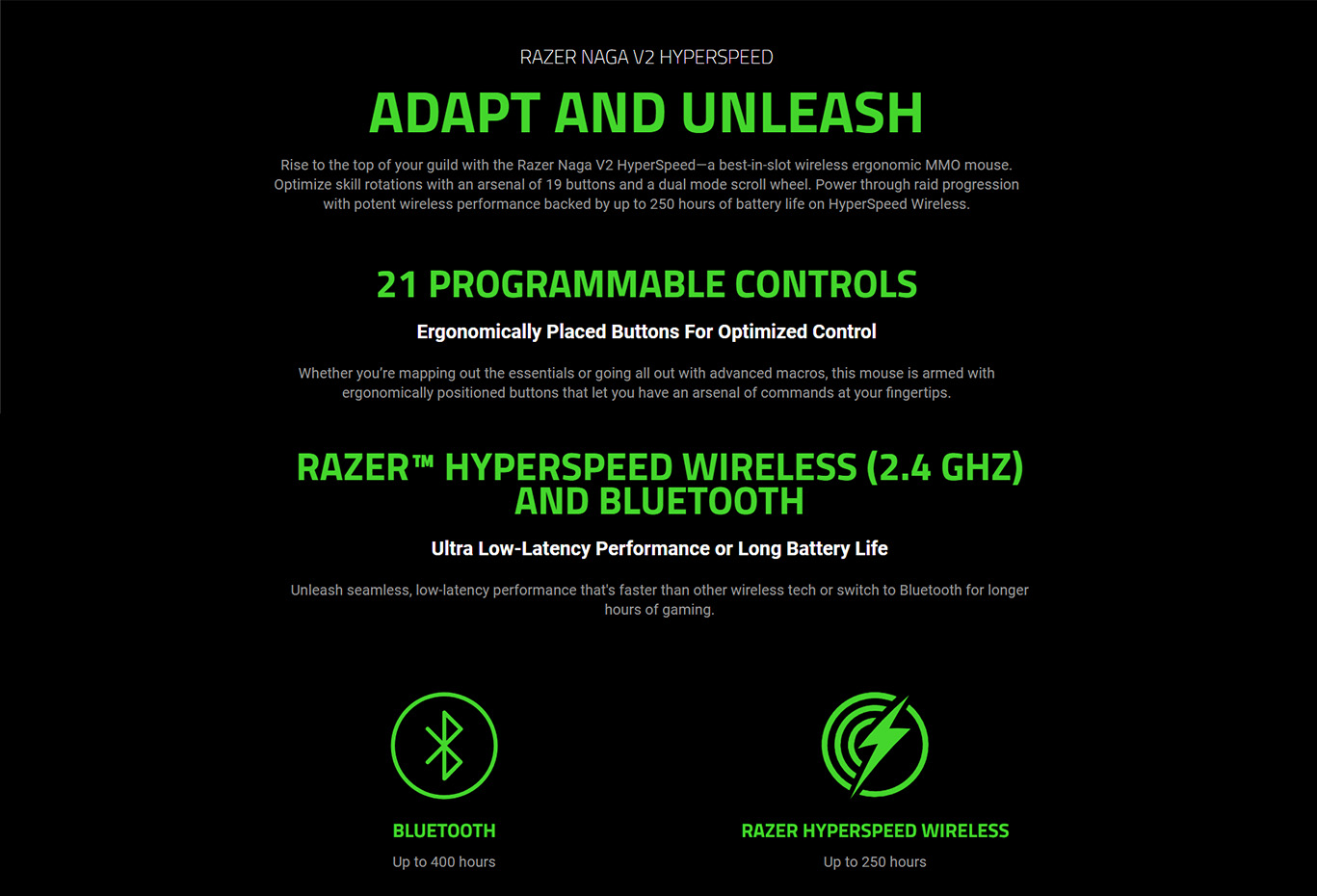 RAZER NAGA V2 HYPERSPEED

ADAPT AND UNLEASH

Rise to the top of your guild with the Razer Naga V2 HyperSpeed—a best-in-slot wireless ergonomic MMO mouse. Optimize skill rotations with an arsenal of 19 buttons and a dual mode scroll wheel. Power through raid progression with potent wireless performance backed by up to 250 hours of battery life on HyperSpeed Wireless.

21 PROGRAMMABLE CONTROLS

Ergonomically Placed Buttons For Optimized Control

Whether you're mapping out the essentials or going all out with advanced macros, this mouse is armed with ergonomically positioned buttons that let you have an arsenal of commands at your fingertips.

RAZER™ HYPERSPEED WIRELESS (2.4 GHZ) AND BLUETOOTH

Ultra Low-Latency Performance or Long Battery Life

Unleash seamless, low-latency performance that's faster than other wireless tech or switch to Bluetooth for longer hours of gaming.

BLUETOOTH

Up to 400 hours

RAZER HYPERSPEED WIRELESS

Up to 250 hours